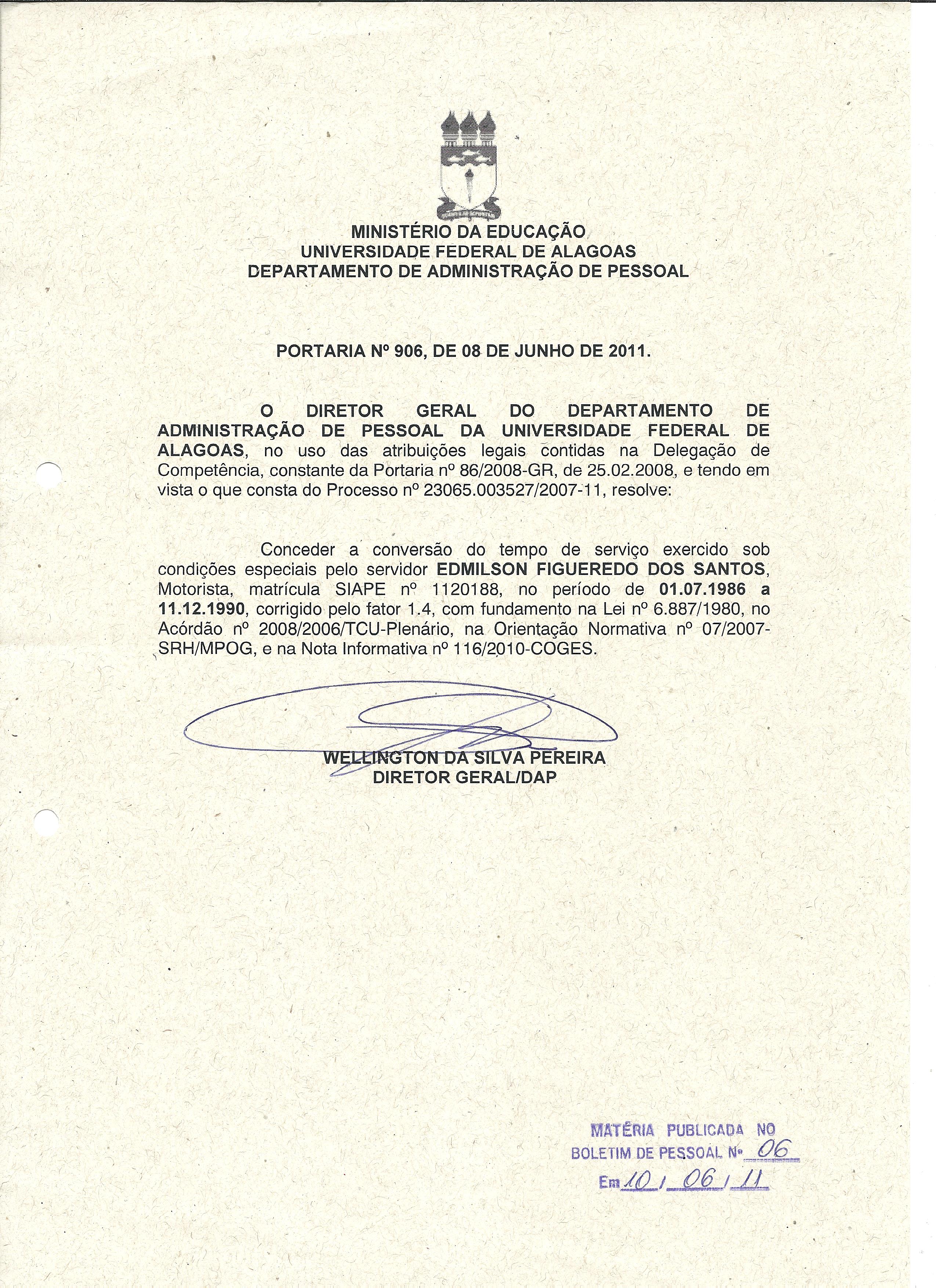 MINISTÉRIO DA EDUCAÇÃO
UNIVERSIDADE FEDERAL DE ALAGOAS
DEPARTAMENTO DE ADMINISTRAÇÃO DE PESSOAL

PORTARIA Nº 906, DE 08 DE JUNHO DE 2011.

O DIRETOR GERAL DO DEPARTAMENTO DE ADMINISTRAÇÃO DE PESSOAL DA UNIVERSIDADE FEDERAL DE ALAGOAS, no uso das atribuições legais contidas na Delegação de Competência, constante da Portaria nº 86/2008-GR, de 25.02.2008, e tendo em vista o que consta do Processo nº 23065.003527/2007-11, resolve:

Conceder a conversão do tempo de serviço exercido sob condições especiais pelo servidor EDMILSON FIGUEREDO DOS SANTOS, Motorista, matrícula SIAPE nº 1120188, no período de 01.07.1986 a 11.12.1990, corrigido pelo fator 1.4, com fundamento na Lei nº 6.887/1980, no Acórdão nº 2008/2006/TCU-Plenário, na Orientação Normativa nº 07/2007-SRH/MPOG, e na Nota Informativa nº 116/2010-COGES.

WELLINGTON DA SILVA PEREIRA
DIRETOR GERAL/DAP

MATÉRIA PUBLICADA NO
BOLETIM DE PESSOAL Nº 06
Em 10 / 06 / 11